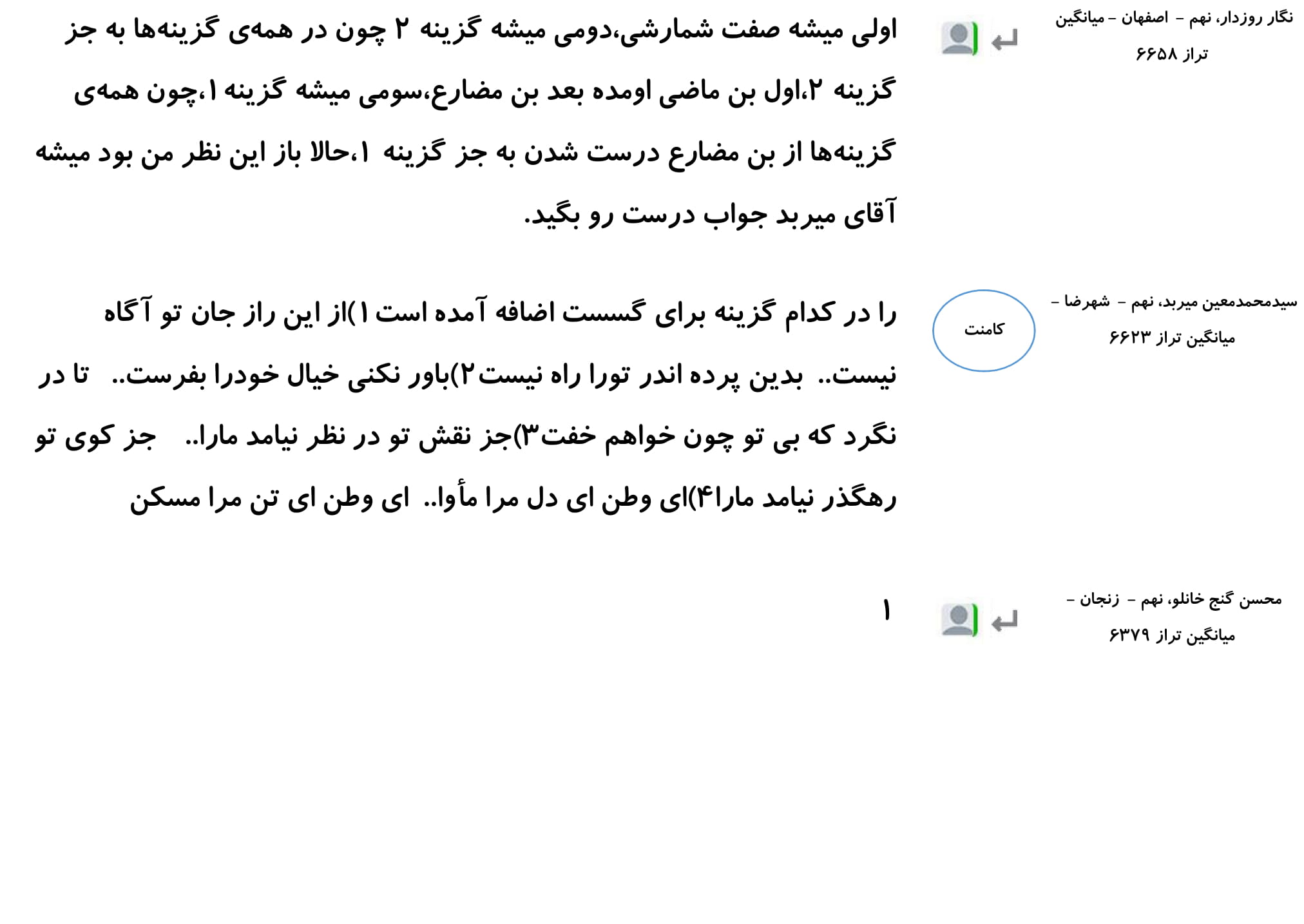 نگار روزدار، نهم - اصفهان - میانگین تراز ۶۶۵۸

اولی میشه صفت شمارشی،دومی میشه گزینه ۲ چون در همه‌ی گزینه‌ها به جز گزینه ۲،اول بن ماضی اومده بعد بن مضارع،سومی میشه گزینه ۱،چون همه‌ی گزینه‌ها از بن مضارع درست شدن به جز گزینه ۱،حالا باز این نظر من بود میشه آقای میربد جواب درست رو بگید.

سیدمحمدمعین میربد، نهم - شهرضا - میانگین تراز ۶۶۲۳

کامنت

را در کدام گزینه برای گسست اضافه آمده است ۱)از این راز جان تو آگاه نیست.. بدین پرده اندر تورا راه نیست۲)باور نکنی خیال خودرا بفرست.. تا در نگرد که بی تو چون خواهم خفت۳)جز نقش تو در نظر نیامد مارا.. جز کوی تو رهگذر نیامد مارا۴)ای وطن ای دل مرا مأوا.. ای وطن ای تن مرا مسکن

محسن گنج خانلو، نهم - زنجان - میانگین تراز ۶۳۷۹

۱